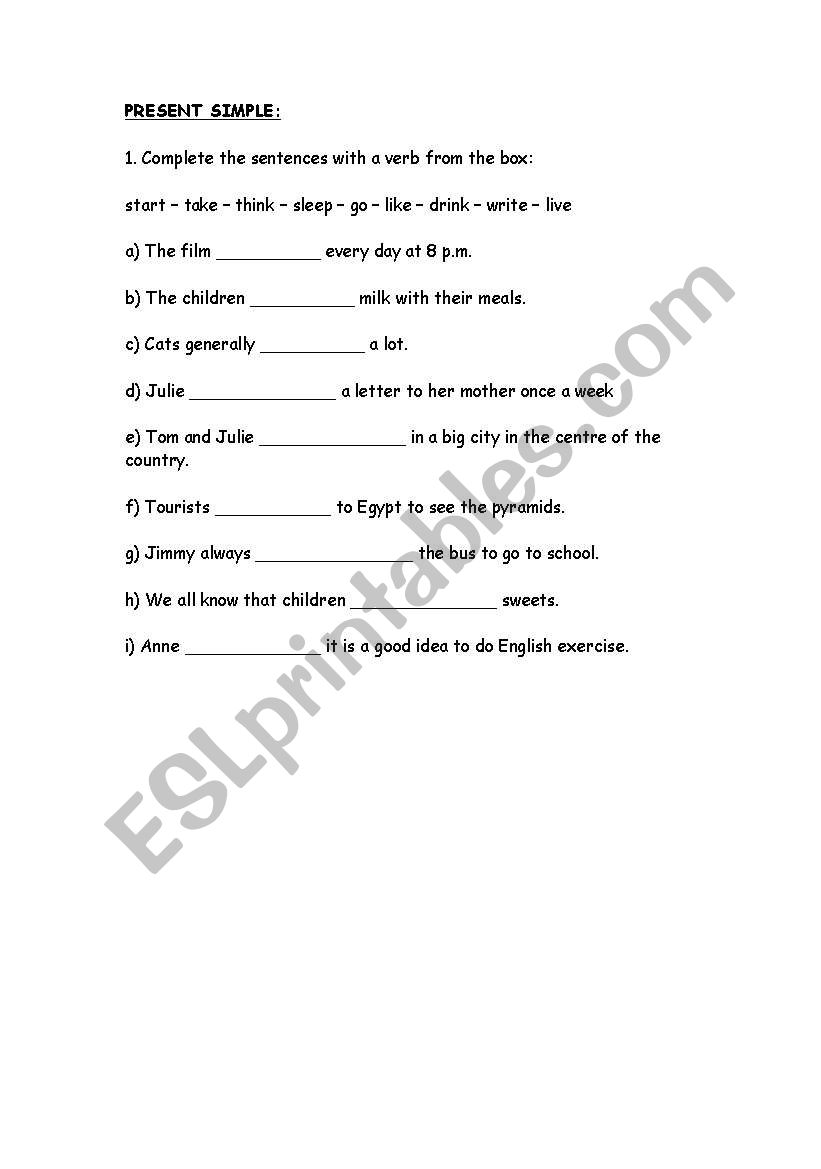 PRESENT SIMPLE:

1. Complete the sentences with a verb from the box:

start – take – think – sleep – go – like – drink – write – live

a) The film __________ every day at 8 p.m.

b) The children __________ milk with their meals.

c) Cats generally __________ a lot.

d) Julie ______________ a letter to her mother once a week

e) Tom and Julie ______________ in a big city in the centre of the country.

f) Tourists ___________ to Egypt to see the pyramids.

g) Jimmy always _______________ the bus to go to school.

h) We all know that children ______________ sweets.

i) Anne _____________ it is a good idea to do English exercise.

ESLprintables.com